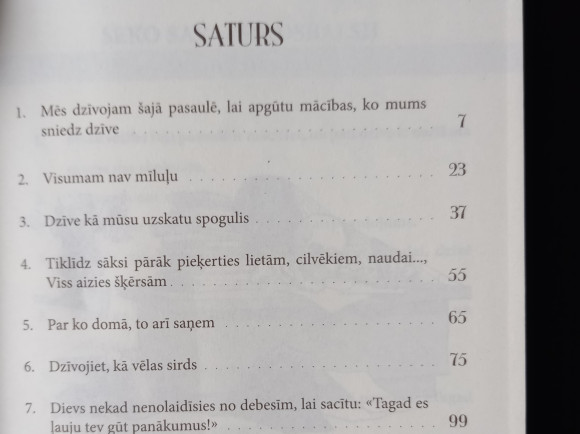 SATURS

1. Mēs dzīvojam šajā pasaulē, lai apgūtu mācības, ko mums sniedz dzīve 7

2. Visumam nav mīluļu 23

3. Dzīve kā mūsu uzskatu spogulis 37

4. Tiklīdz sāksi pārāk pieķerties lietām, cilvēkiem, naudai..., Viss aizies šķērsām 55

5. Par ko domā, to arī saņem 65

6. Dzīvojiet, kā vēlas sirds 75

7. Dievs nekad nenolaidīsies no debesīm, lai sacītu: «Tagad es ļauju tev gūt panākumus!» 99